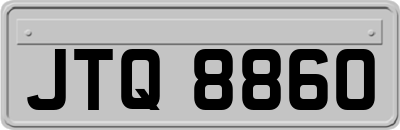 JTQ 8860